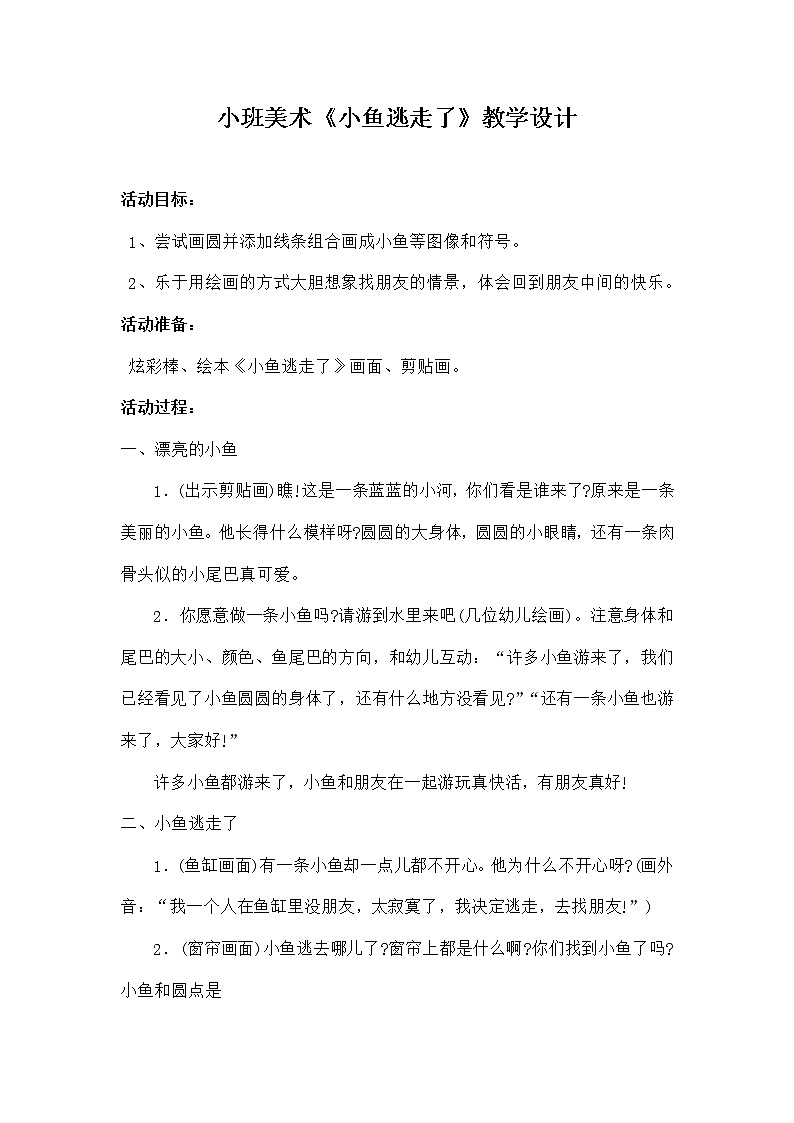 小班美术《小鱼逃走了》教学设计

活动目标：

1、尝试画圆并添加线条组合画成小鱼等图像和符号。

2、乐于用绘画的方式大胆想象找朋友的情景，体会回到朋友中间的快乐。

活动准备：

炫彩棒、绘本《小鱼逃走了》画面、剪贴画。

活动过程：

一、漂亮的小鱼

1．(出示剪贴画)瞧!这是一条蓝蓝的小河，你们看是谁来了?原来是一条美丽的小鱼。他长得什么模样呀?圆圆的大身体，圆圆的小眼睛，还有一条肉骨头似的小尾巴真可爱。

2．你愿意做一条小鱼吗?请游到水里来吧(几位幼儿绘画)。注意身体和尾巴的大小、颜色、鱼尾巴的方向，和幼儿互动：“许多小鱼游来了，我们已经看见了小鱼圆圆的身体了，还有什么地方没看见?”“还有一条小鱼也游来了，大家好!”

许多小鱼都游来了，小鱼和朋友在一起游玩真快活，有朋友真好!

二、小鱼逃走了

1．(鱼缸画面)有一条小鱼却一点儿都不开心。他为什么不开心呀?(画外音：“我一个人在鱼缸里没朋友，太寂寞了，我决定逃走，去找朋友!”)

2．(窗帘画面)小鱼逃去哪儿了?窗帘上都是什么啊?你们找到小鱼了吗?小鱼和圆点是